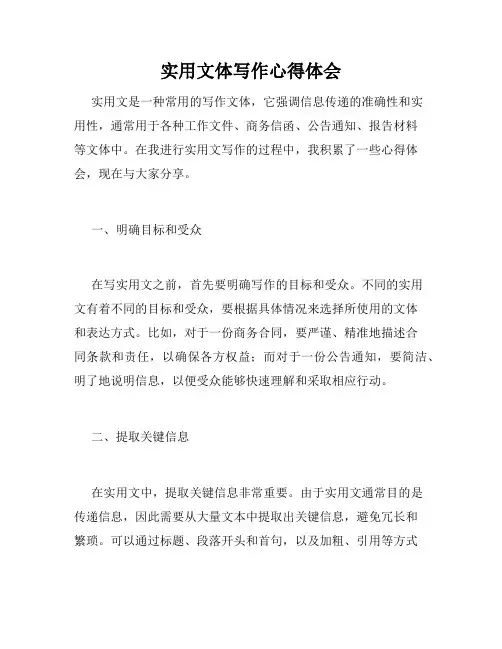 实用文体写作心得体会

实用文是一种常用的写作文体，它强调信息传递的准确性和实用性，通常用于各种工作文件、商务信函、公告通知、报告材料等文体中。在我进行实用文写作的过程中，我积累了一些心得体会，现在与大家分享。

一、明确目标和受众

在写实用文之前，首先要明确写作的目标和受众。不同的实用文有着不同的目标和受众，要根据具体情况来选择所使用的文体和表达方式。比如，对于一份商务合同，要严谨、精准地描述合同条款和责任，以确保各方权益；而对于一份公告通知，要简洁、明了地说明信息，以便受众能够快速理解和采取相应行动。

二、提取关键信息

在实用文中，提取关键信息非常重要。由于实用文通常目的是传递信息，因此需要从大量文本中提取出关键信息，避免冗长和繁琐。可以通过标题、段落开头和首句，以及加粗、引用等方式